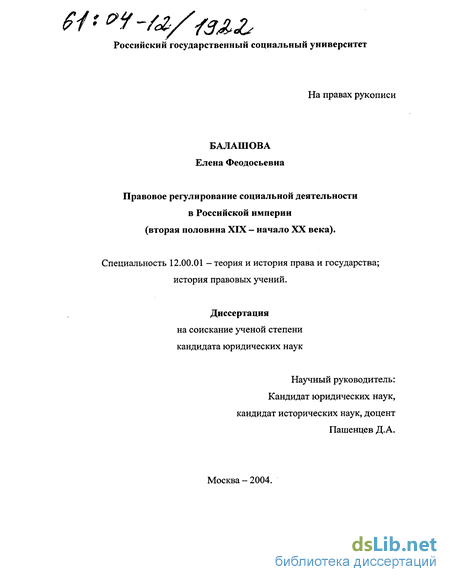 61:04-12/1922

Российский государственный социальный университет

На правах рукописи

БАЛАШОВА
Елена Феодосьевна

Правовое регулирование социальной деятельности в Российской империи (вторая половина XIX – начало XX века).

Специальность 12.00.01 – теория и история права и государства; история правовых учений.

Диссертация
на соискание ученой степени
кандидата юридических наук

Научный руководитель:
Кандидат юридических наук,
кандидат исторических наук, доцент
Пашенцев Д.А.

Москва – 2004.

dsLib.net
библиотека диссертаций